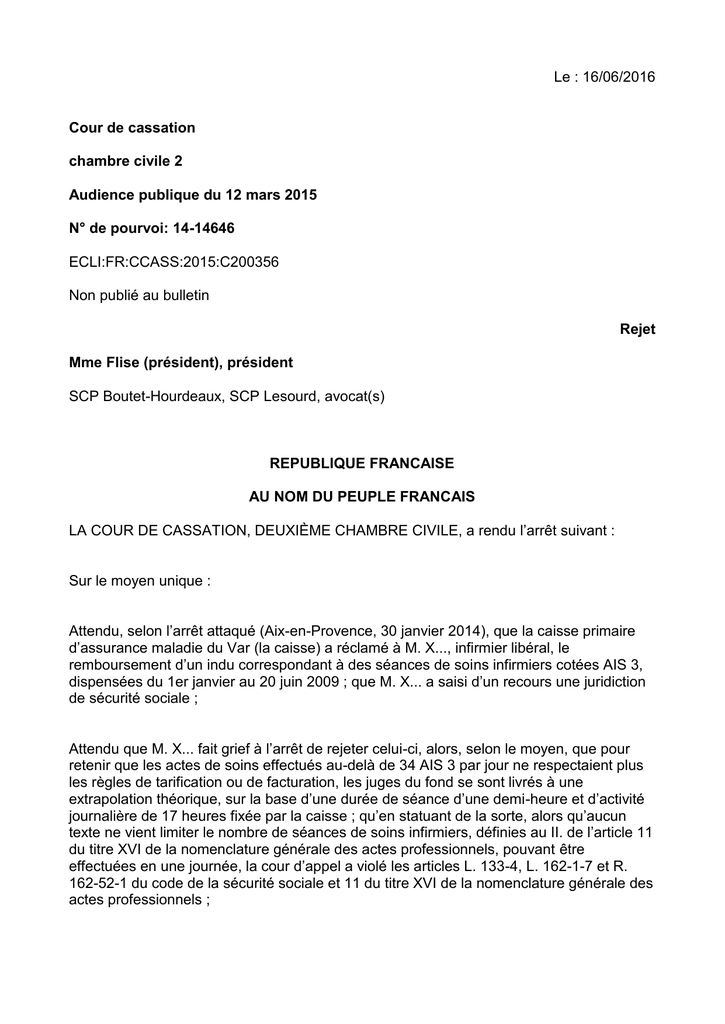 Le : 16/06/2016

Cour de cassation

chambre civile 2

Audience publique du 12 mars 2015

N° de pourvoi: 14-14646

ECLI:FR:CCASS:2015:C200356

Non publié au bulletin

Rejet

Mme Flise (président), président

SCP Boutet-Hourdeaux, SCP Lesourd, avocat(s)

REPUBLIQUE FRANCAISE

AU NOM DU PEUPLE FRANCAIS

LA COUR DE CASSATION, DEUXIÈME CHAMBRE CIVILE, a rendu l'arrêt suivant :

Sur le moyen unique :

Attendu, selon l'arrêt attaqué (Aix-en-Provence, 30 janvier 2014), que la caisse primaire d'assurance maladie du Var (la caisse) a réclamé à M. X..., infirmier libéral, le remboursement d'un indu correspondant à des séances de soins infirmiers cotées AIS 3, dispensées du 1er janvier au 20 juin 2009 ; que M. X... a saisi d'un recours une juridiction de sécurité sociale ;

Attendu que M. X... fait grief à l'arrêt de rejeter celui-ci, alors, selon le moyen, que pour retenir que les actes de soins effectués au-delà de 34 AIS 3 par jour ne respectaient plus les règles de tarification ou de facturation, les juges du fond se sont livrés à une extrapolation théorique, sur la base d'une durée de séance d'une demi-heure et d'activité journalière de 17 heures fixée par la caisse ; qu'en statuant de la sorte, alors qu'aucun texte ne vient limiter le nombre de séances de soins infirmiers, définies au II. de l'article 11 du titre XVI de la nomenclature générale des actes professionnels, pouvant être effectuées en une journée, la cour d'appel a violé les articles L. 133-4, L. 162-1-7 et R. 162-52-1 du code de la sécurité sociale et 11 du titre XVI de la nomenclature générale des actes professionnels ;